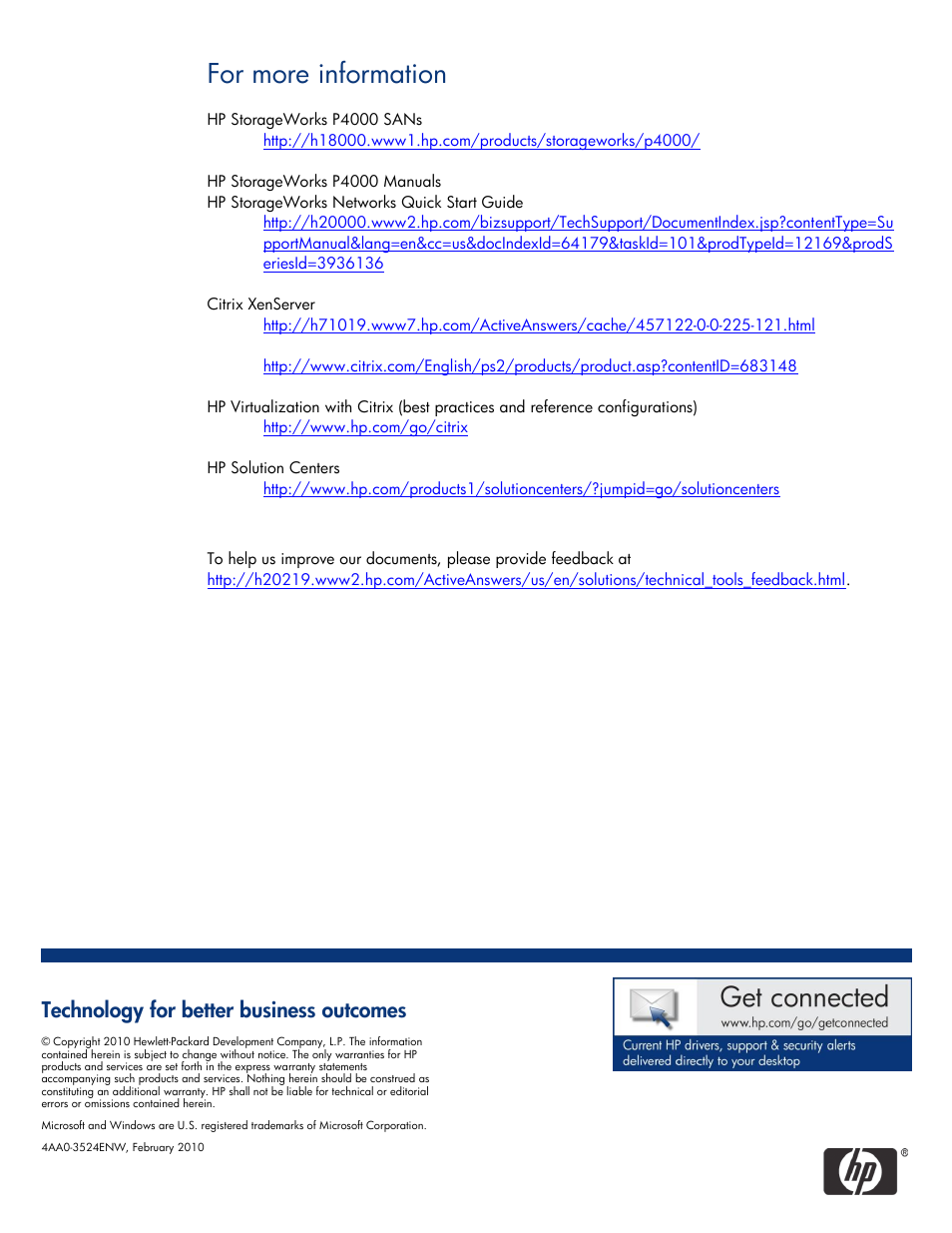 For more information

HP StorageWorks P4000 SANs
http://h18000.www1.hp.com/products/storageworks/p4000/

HP StorageWorks P4000 Manuals
HP StorageWorks Networks Quick Start Guide
http://h20000.www2.hp.com/bizsupport/TechSupport/DocumentIndex.jsp?contentType=SupportManual&lang=en&cc=us&docIndexId=64179&taskId=101&prodTypeId=12169&prodSeriesId=3936136

Citrix XenServer
http://h71019.www7.hp.com/ActiveAnswers/cache/457122-0-0-225-121.html

http://www.citrix.com/English/ps2/products/product.asp?contentID=683148

HP Virtualization with Citrix (best practices and reference configurations)
http://www.hp.com/go/citrix

HP Solution Centers
http://www.hp.com/products1/solutioncenters/?jumpid=go/solutioncenters

To help us improve our documents, please provide feedback at http://h20219.www2.hp.com/ActiveAnswers/us/en/solutions/technical_tools_feedback.html.

Technology for better business outcomes

© Copyright 2010 Hewlett-Packard Development Company, L.P. The information contained herein is subject to change without notice. The only warranties for HP products and services are set forth in the express warranty statements accompanying such products and services. Nothing herein should be construed as constituting an additional warranty. HP shall not be liable for technical or editorial errors or omissions contained herein.

Microsoft and Windows are U.S. registered trademarks of Microsoft Corporation.

4AA0-3524ENW, February 2010

Get connected
www.hp.com/go/getconnected
Current HP drivers, support & security alerts delivered directly to your desktop

hp ®